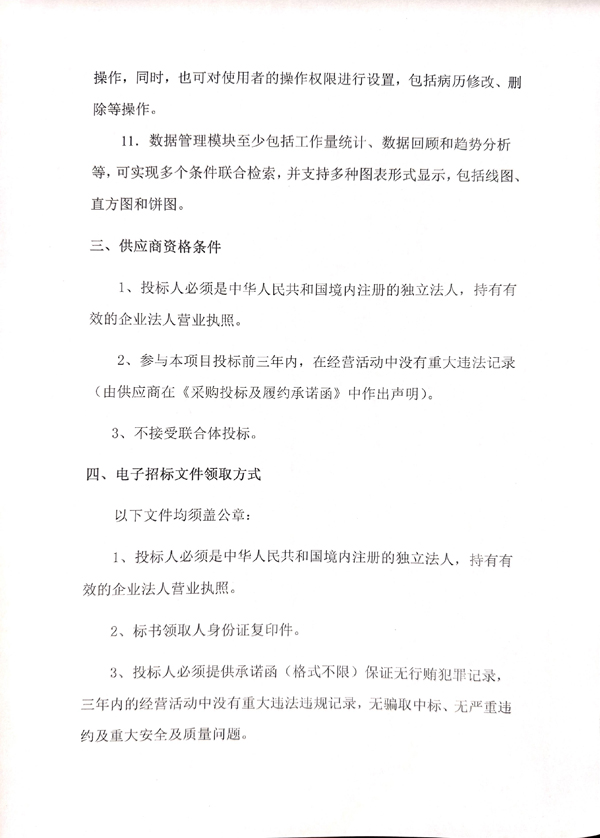 操作，同时，也可对使用者的操作权限进行设置，包括病历修改、删除等操作。

11. 数据管理模块至少包括工作量统计、数据回顾和趋势分析等，可实现多个条件联合检索，并支持多种图表形式显示，包括线图、直方图和饼图。

三、供应商资格条件

1、投标人必须是中华人民共和国境内注册的独立法人，持有有效的企业法人营业执照。

2、参与本项目投标前三年内，在经营活动中没有重大违法记录（由供应商在《采购投标及履约承诺函》中作出声明）。

3、不接受联合体投标。

四、电子招标文件领取方式

以下文件均须盖公章：

1、投标人必须是中华人民共和国境内注册的独立法人，持有有效的企业法人营业执照。

2、标书领取人身份证复印件。

3、投标人必须提供承诺函（格式不限）保证无行贿犯罪记录，三年内的经营活动中没有重大违法违规记录，无骗取中标、无严重违约及重大安全及质量问题。